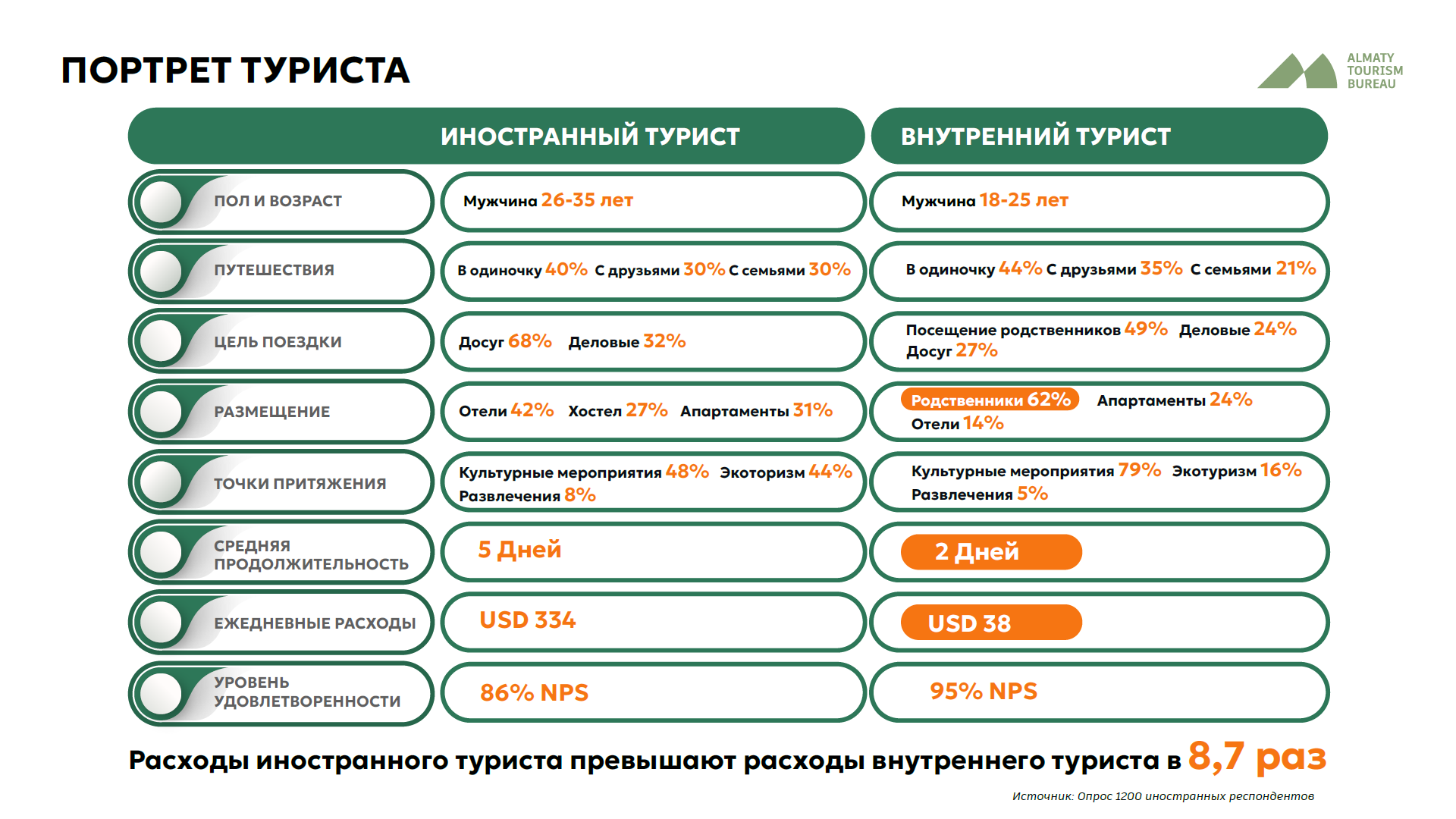 ПОРТРЕТ ТУРИСТА

ALMATY TOURISM BUREAU

| | ИНОСТРАННЫЙ ТУРИСТ | ВНУТРЕННИЙ ТУРИСТ |
|---|---|---|
| ПОЛ И ВОЗРАСТ | Мужчина 26-35 лет | Мужчина 18-25 лет |
| ПУТЕШЕСТВИЯ | В одиночку 40% С друзьями 30% С семьями 30% | В одиночку 44% С друзьями 35% С семьями 21% |
| ЦЕЛЬ ПОЕЗДКИ | Досуг 68% Деловые 32% | Посещение родственников 49% Деловые 24% Досуг 27% |
| РАЗМЕЩЕНИЕ | Отели 42% Хостел 27% Апартаменты 31% | Родственники 62% Апартаменты 24% Отели 14% |
| ТОЧКИ ПРИТЯЖЕНИЯ | Культурные мероприятия 48% Экоторизм 44% Развлечения 8% | Культурные мероприятия 79% Экотуризм 16% Развлечения 5% |
| СРЕДНЯЯ ПРОДОЛЖИТЕЛЬНОСТЬ | 5 Дней | 2 Дней |
| ЕЖЕДНЕВНЫЕ РАСХОДЫ | USD 334 | USD 38 |
| УРОВЕНЬ УДОВЛЕТВОРЕННОСТИ | 86% NPS | 95% NPS |

Расходы иностранного туриста превышают расходы внутреннего туриста в 8,7 раз

Источник: Опрос 1200 иностранных респондентов